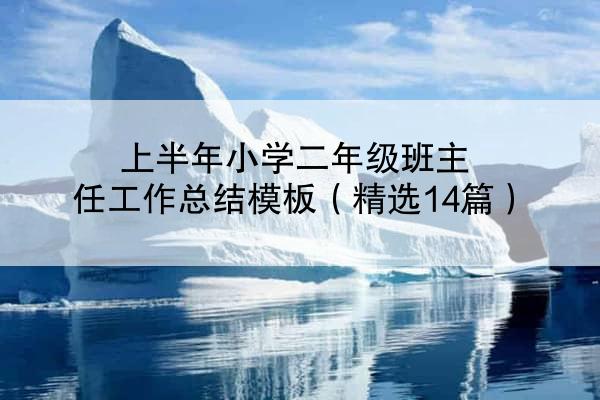 上半年小学二年级班主任工作总结模板（精选14篇）